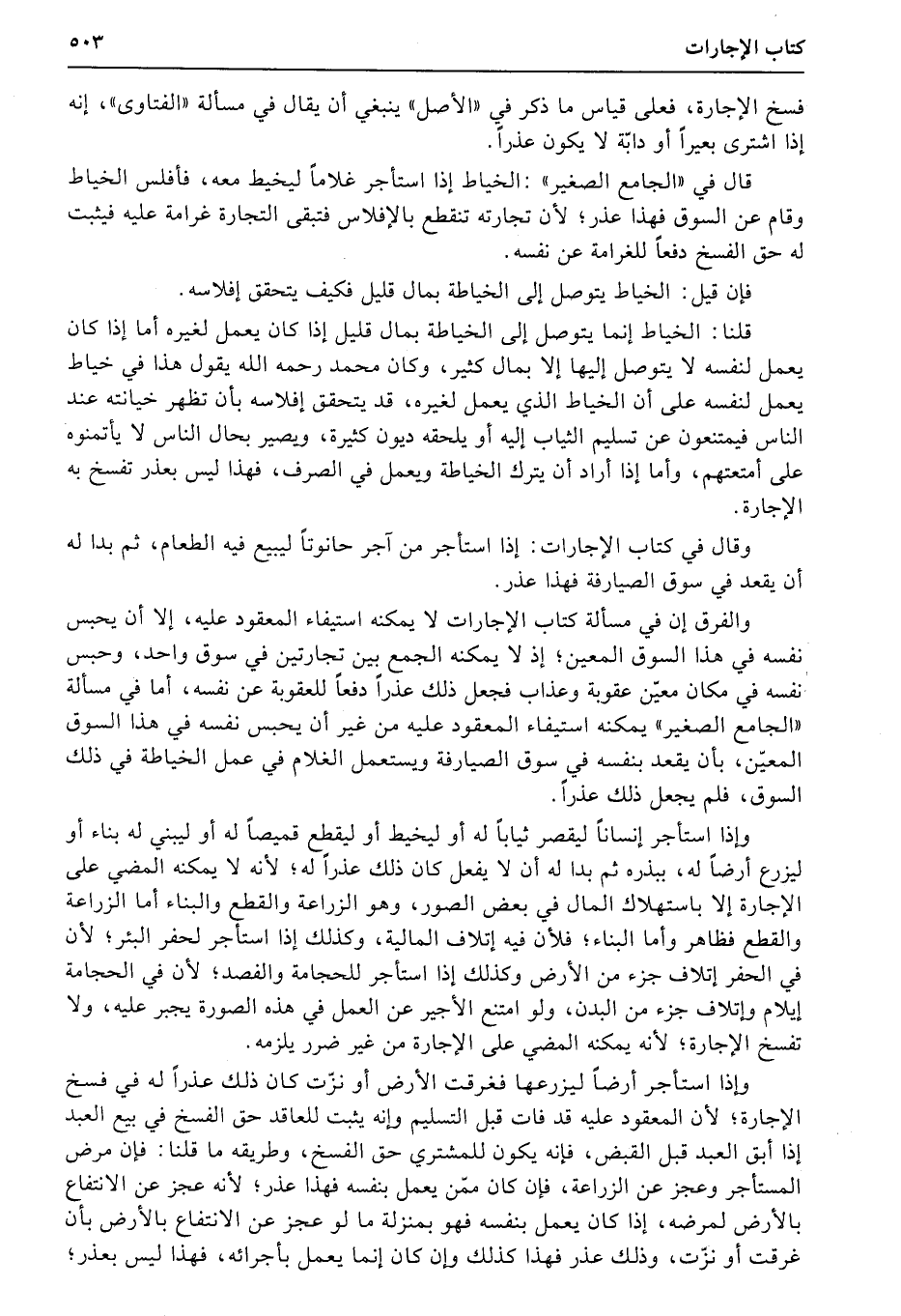 كتاب الإجارات ٥٠٣

فسخ الإجارة، فعلى قياس ما ذكر في «الأصل» ينبغي أن يقال في مسألة «الفتاوى»، إنه إذا اشترى بعيراً أو دابّة لا يكون عذراً.

قال في «الجامع الصغير»: الخياط إذا استأجر غلاماً ليخيط معه، فأفلس الخياط وقام عن السوق فهذا عذر؛ لأن تجارته تنقطع بالإفلاس فتبقى التجارة غرامة عليه فيثبت له حق الفسخ دفعاً للغرامة عن نفسه.

فإن قيل: الخياط يتوصل إلى الخياطة بمال قليل فكيف يتحقق إفلاسه.

قلنا: الخياط إنما يتوصل إلى الخياطة بمال قليل إذا كان يعمل لغيره أما إذا كان يعمل لنفسه لا يتوصل إليها إلا بمال كثير، وكان محمد رحمه الله يقول هذا في خياط يعمل لنفسه على أن الخياط الذي يعمل لغيره، قد يتحقق إفلاسه بأن تظهر خيانته عند الناس فيمتنعون عن تسليم الثياب إليه أو يلحقه ديون كثيرة، ويصير بحال الناس لا يأتمنوه على أمتعتهم، وأما إذا أراد أن يترك الخياطة ويعمل في الصرف، فهذا ليس بعذر تفسخ به الإجارة.

وقال في كتاب الإجارات: إذا استأجر من آجر حانوتاً ليبيع فيه الطعام، ثم بدا له أن يقعد في سوق الصيارفة فهذا عذر.

والفرق إن في مسألة كتاب الإجارات لا يمكنه استيفاء المعقود عليه، إلا أن يحبس نفسه في هذا السوق المعين؛ إذ لا يمكنه الجمع بين تجارتين في سوق واحد، وحبس نفسه في مكان معيّن عقوبة وعذاب فجعل ذلك عذراً دفعاً للعقوبة عن نفسه، أما في مسألة «الجامع الصغير» يمكنه استيفاء المعقود عليه من غير أن يحبس نفسه في هذا السوق المعيّن، بأن يقعد بنفسه في سوق الصيارفة ويستعمل الغلام في عمل الخياطة في ذلك السوق، فلم يجعل ذلك عذراً.

وإذا استأجر إنساناً ليقصر ثياباً له أو ليخيط أو ليقطع قميصاً له أو ليبني له بناء أو ليزرع أرضاً له، ببذره ثم بدا له أن لا يفعل كان ذلك عذراً له؛ لأنه لا يمكنه المضي على الإجارة إلا باستهلاك المال في بعض الصور، وهو الزراعة والقطع والبناء أما الزراعة والقطع فظاهر وأما البناء؛ فلأن فيه إتلاف المالية، وكذلك إذا استأجر لحفر البئر؛ لأن في الحفر إتلاف جزء من الأرض وكذلك إذا استأجر للحجامة والفصد؛ لأن في الحجامة إيلام وإتلاف جزء من البدن، ولو امتنع الأجير عن العمل في هذه الصورة يجبر عليه، ولا تفسخ الإجارة؛ لأنه يمكنه المضي على الإجارة من غير ضرر يلزمه.

وإذا استأجر أرضاً ليزرعها فغرقت الأرض أو نزّت كان ذلك عذراً له في فسخ الإجارة؛ لأن المعقود عليه قد فات قبل التسليم وإنه يثبت للعاقد حق الفسخ في بيع العبد إذا أبق العبد قبل القبض، فإنه يكون للمشتري حق الفسخ، وطريقه ما قلنا: فإن مرض المستأجر وعجز عن الزراعة، فإن كان ممّن يعمل بنفسه فهذا عذر؛ لأنه عجز عن الانتفاع بالأرض لمرضه، إذا كان يعمل بنفسه فهو بمنزلة ما لو عجز عن الانتفاع بالأرض بأن غرقت أو نزّت، وذلك عذر فهذا كذلك وإن كان إنما يعمل بأجرائه، فهذا ليس بعذر؛